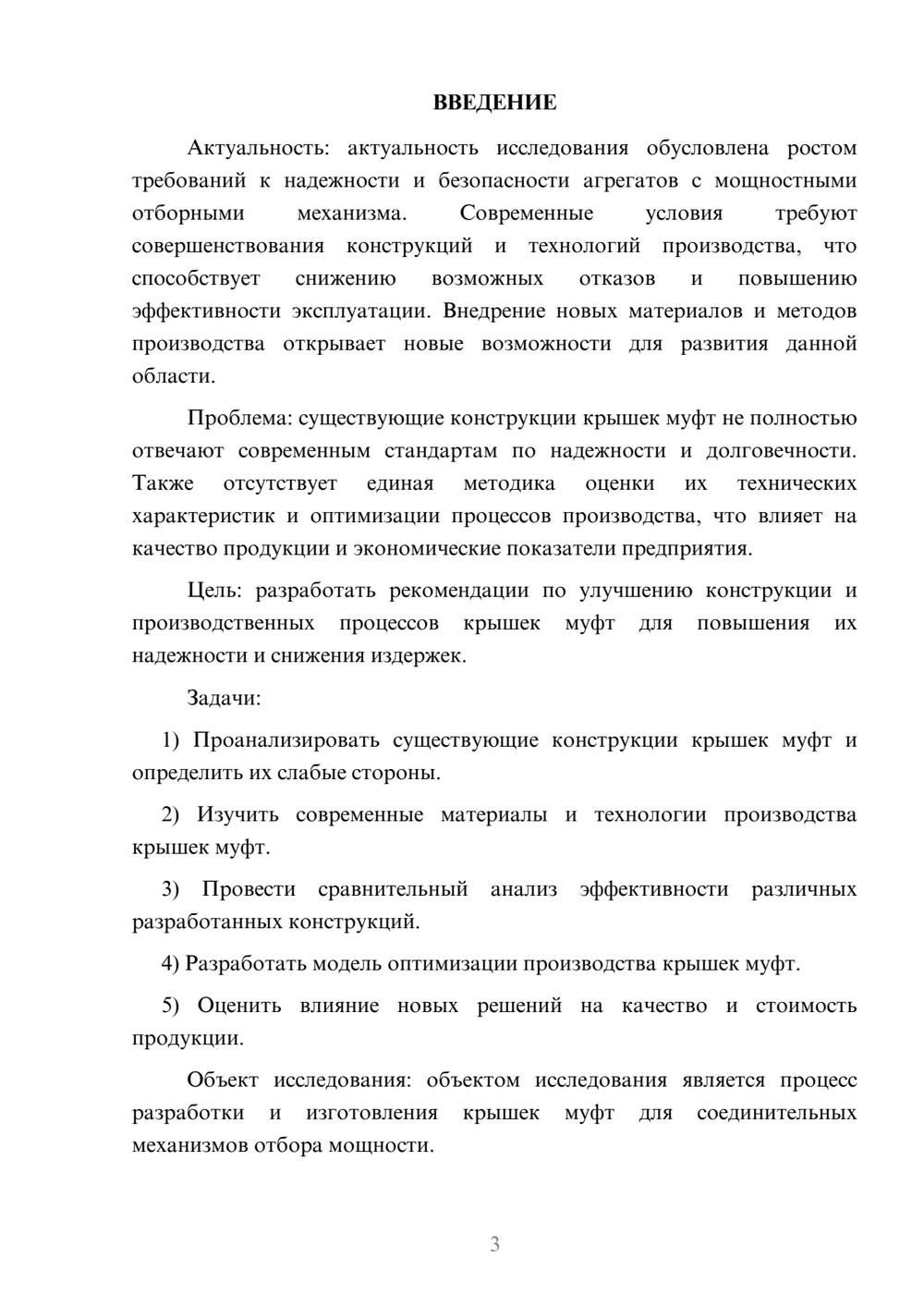 ВВЕДЕНИЕ

Актуальность: актуальность исследования обусловлена ростом требований к надежности и безопасности агрегатов с мощностными отборными механизма. Современные условия требуют совершенствования конструкций и технологий производства, что способствует снижению возможных отказов и повышению эффективности эксплуатации. Внедрение новых материалов и методов производства открывает новые возможности для развития данной области.

Проблема: существующие конструкции крышек муфт не полностью отвечают современным стандартам по надежности и долговечности. Также отсутствует единая методика оценки их технических характеристик и оптимизации процессов производства, что влияет на качество продукции и экономические показатели предприятия.

Цель: разработать рекомендации по улучшению конструкции и производственных процессов крышек муфт для повышения их надежности и снижения издержек.

Задачи:

1) Проанализировать существующие конструкции крышек муфт и определить их слабые стороны.

2) Изучить современные материалы и технологии производства крышек муфт.

3) Провести сравнительный анализ эффективности различных разработанных конструкций.

4) Разработать модель оптимизации производства крышек муфт.

5) Оценить влияние новых решений на качество и стоимость продукции.

Объект исследования: объектом исследования является процесс разработки и изготовления крышек муфт для соединительных механизмов отбора мощности.

3